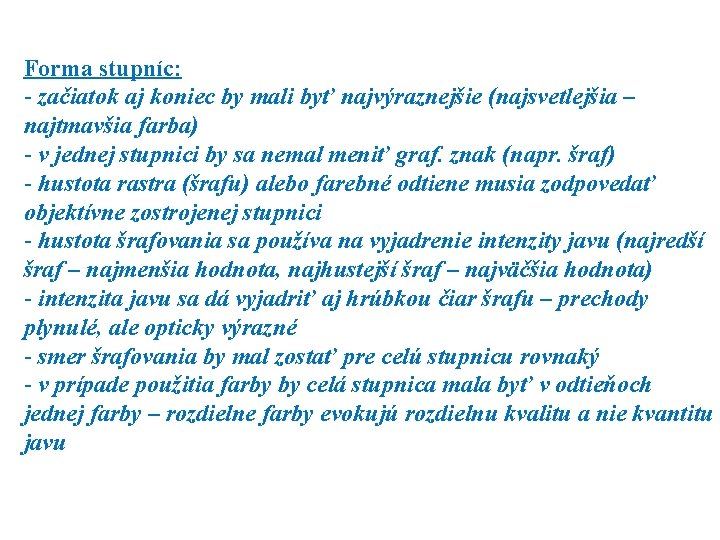 Forma stupníc:
- začiatok aj koniec by mali byť najvýraznejšie (najsvetlejšia – najtmavšia farba)
- v jednej stupnici by sa nemal meniť graf. znak (napr. šraf)
- hustota rastra (šrafu) alebo farebné odtiene musia zodpovedať objektívne zostrojenej stupnici
- hustota šrafovania sa používa na vyjadrenie intenzity javu (najredší šraf – najmenšia hodnota, najhustejší šraf – najväčšia hodnota)
- intenzita javu sa dá vyjadriť aj hrúbkou čiar šrafu – prechody plynulé, ale opticky výrazné
- smer šrafovania by mal zostať pre celú stupnicu rovnaký
- v prípade použitia farby by celá stupnica mala byť v odtieňoch jednej farby – rozdielne farby evokujú rozdielnu kvalitu a nie kvantitu javu